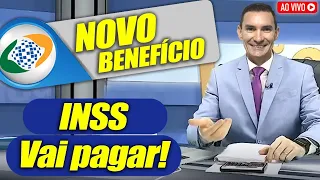 AO VIVO

NOVO BENEFÍCIO

INSS
Vai pagar!